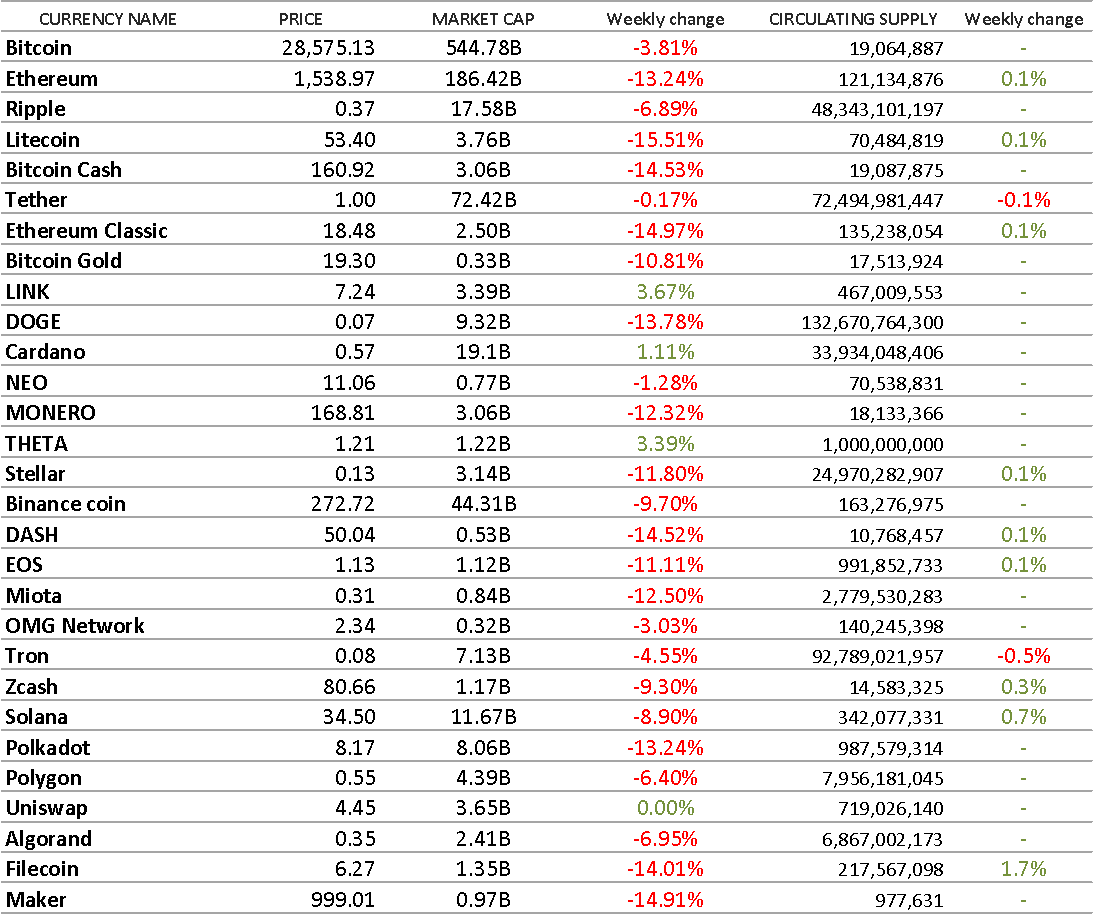 | CURRENCY NAME | PRICE | MARKET CAP | Weekly change | CIRCULATING SUPPLY | Weekly change |
|---|---|---|---|---|---|
| Bitcoin | 28,575.13 | 544.78B | -3.81% | 19,064,887 | - |
| Ethereum | 1,538.97 | 186.42B | -13.24% | 121,134,876 | 0.1% |
| Ripple | 0.37 | 17.58B | -6.89% | 48,343,101,197 | - |
| Litecoin | 53.40 | 3.76B | -15.51% | 70,484,819 | 0.1% |
| Bitcoin Cash | 160.92 | 3.06B | -14.53% | 19,087,875 | - |
| Tether | 1.00 | 72.42B | -0.17% | 72,494,981,447 | -0.1% |
| Ethereum Classic | 18.48 | 2.50B | -14.97% | 135,238,054 | 0.1% |
| Bitcoin Gold | 19.30 | 0.33B | -10.81% | 17,513,924 | - |
| LINK | 7.24 | 3.39B | 3.67% | 467,009,553 | - |
| DOGE | 0.07 | 9.32B | -13.78% | 132,670,764,300 | - |
| Cardano | 0.57 | 19.1B | 1.11% | 33,934,048,406 | - |
| NEO | 11.06 | 0.77B | -1.28% | 70,538,831 | - |
| MONERO | 168.81 | 3.06B | -12.32% | 18,133,366 | - |
| THETA | 1.21 | 1.22B | 3.39% | 1,000,000,000 | - |
| Stellar | 0.13 | 3.14B | -11.80% | 24,970,282,907 | 0.1% |
| Binance coin | 272.72 | 44.31B | -9.70% | 163,276,975 | - |
| DASH | 50.04 | 0.53B | -14.52% | 10,768,457 | 0.1% |
| EOS | 1.13 | 1.12B | -11.11% | 991,852,733 | 0.1% |
| Miota | 0.31 | 0.84B | -12.50% | 2,779,530,283 | - |
| OMG Network | 2.34 | 0.32B | -3.03% | 140,245,398 | - |
| Tron | 0.08 | 7.13B | -4.55% | 92,789,021,957 | -0.5% |
| Zcash | 80.66 | 1.17B | -9.30% | 14,583,325 | 0.3% |
| Solana | 34.50 | 11.67B | -8.90% | 342,077,331 | 0.7% |
| Polkadot | 8.17 | 8.06B | -13.24% | 987,579,314 | - |
| Polygon | 0.55 | 4.39B | -6.40% | 7,956,181,045 | - |
| Uniswap | 4.45 | 3.65B | 0.00% | 719,026,140 | - |
| Algorand | 0.35 | 2.41B | -6.95% | 6,867,002,173 | - |
| Filecoin | 6.27 | 1.35B | -14.01% | 217,567,098 | 1.7% |
| Maker | 999.01 | 0.97B | -14.91% | 977,631 | - |